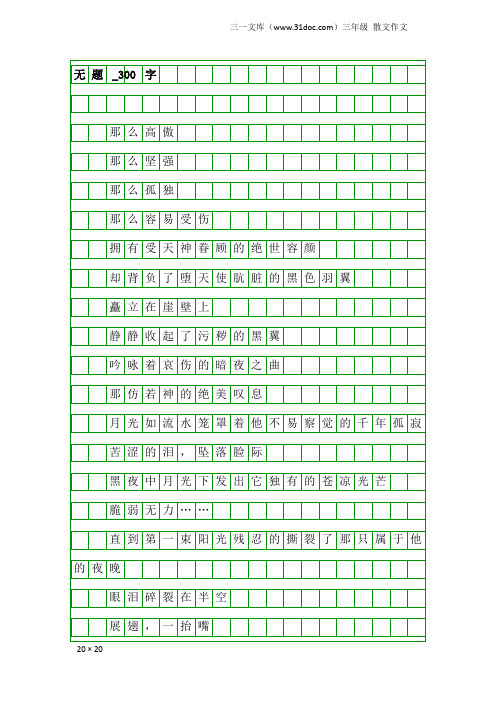 三一文库（www.31doc.com）三年级 散文作文

无题_300字

那么高傲

那么坚强

那么孤独

那么容易受伤

拥有受天神眷顾的绝世容颜

却背负了堕天使肮脏的黑色羽翼

矗立在崖壁上

静静收起了污秽的黑翼

吟咏着哀伤的暗夜之曲

那仿若神的绝美叹息

月光如流水笼罩着他不易察觉的千年孤寂

苦涩的泪，坠落脸际

黑夜中月光下发出它独有的苍凉光芒

脆弱无力……

直到第一束阳光残忍的撕裂了那只属于他的夜晚

眼泪碎裂在半空

展翅，一抬嘴

20×20